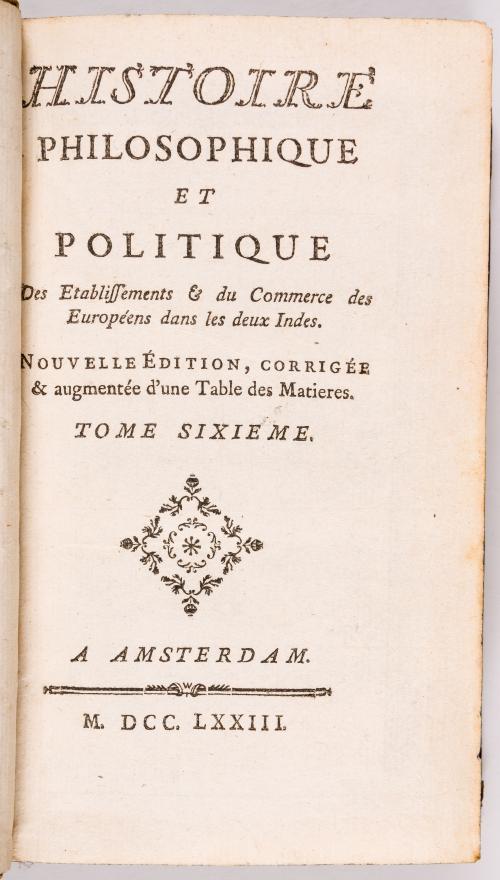 HISTOIRE
PHILOSOPHIQUE
ET
POLITIQUE
Des Etablissements & du Commerce des Européens dans les deux Indes.

NOUVELLE ÉDITION, CORRIGÉE & augmentée d'une Table des Matieres.

TOME SIXIEME.

A AMSTERDAM.

M. DCC. LXXIII.